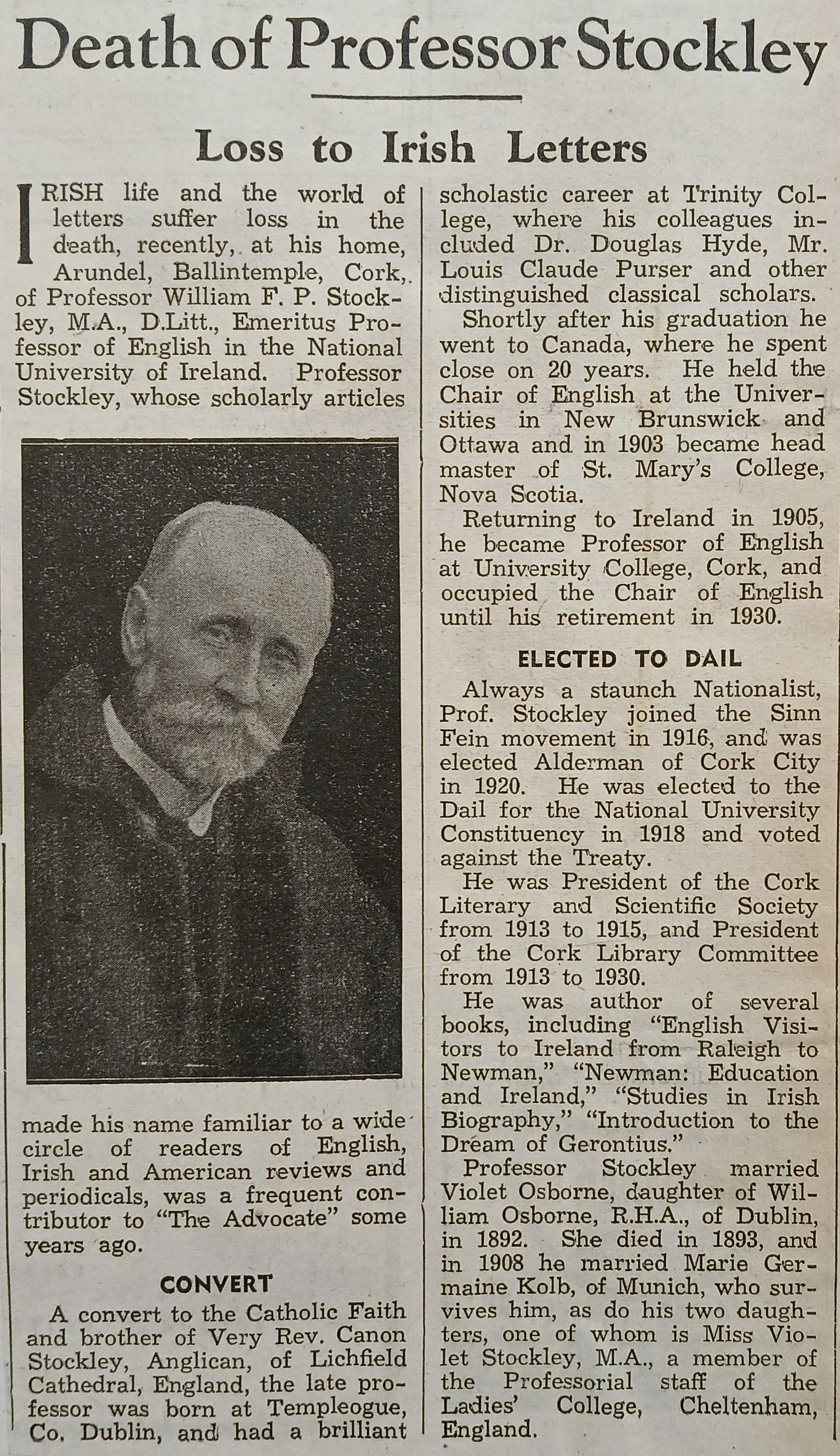 Death of Professor Stockley

Loss to Irish Letters

IRISH life and the world of letters suffer loss in the death, recently, at his home, Arundel, Ballintemple, Cork, of Professor William F. P. Stockley, M.A., D.Litt., Emeritus Professor of English in the National University of Ireland. Professor Stockley, whose scholarly articles made his name familiar to a wide circle of readers of English, Irish and American reviews and periodicals, was a frequent contributor to "The Advocate" some years ago.

CONVERT

A convert to the Catholic Faith and brother of Very Rev. Canon Stockley, Anglican, of Lichfield Cathedral, England, the late professor was born at Templeogue, Co. Dublin, and had a brilliant scholastic career at Trinity College, where his colleagues included Dr. Douglas Hyde, Mr. Louis Claude Purser and other distinguished classical scholars.

Shortly after his graduation he went to Canada, where he spent close on 20 years. He held the Chair of English at the Universities in New Brunswick and Ottawa and in 1903 became head master of St. Mary's College, Nova Scotia.

Returning to Ireland in 1905, he became Professor of English at University College, Cork, and occupied the Chair of English until his retirement in 1930.

ELECTED TO DAIL

Always a staunch Nationalist, Prof. Stockley joined the Sinn Fein movement in 1916, and was elected Alderman of Cork City in 1920. He was elected to the Dail for the National University Constituency in 1918 and voted against the Treaty.

He was President of the Cork Literary and Scientific Society from 1913 to 1915, and President of the Cork Library Committee from 1913 to 1930.

He was author of several books, including "English Visitors to Ireland from Raleigh to Newman," "Newman: Education and Ireland," "Studies in Irish Biography," "Introduction to the Dream of Gerontius."

Professor Stockley married Violet Osborne, daughter of William Osborne, R.H.A., of Dublin, in 1892. She died in 1893, and in 1908 he married Marie Germaine Kolb, of Munich, who survives him, as do his two daughters, one of whom is Miss Violet Stockley, M.A., a member of the Professorial staff of the Ladies' College, Cheltenham, England.